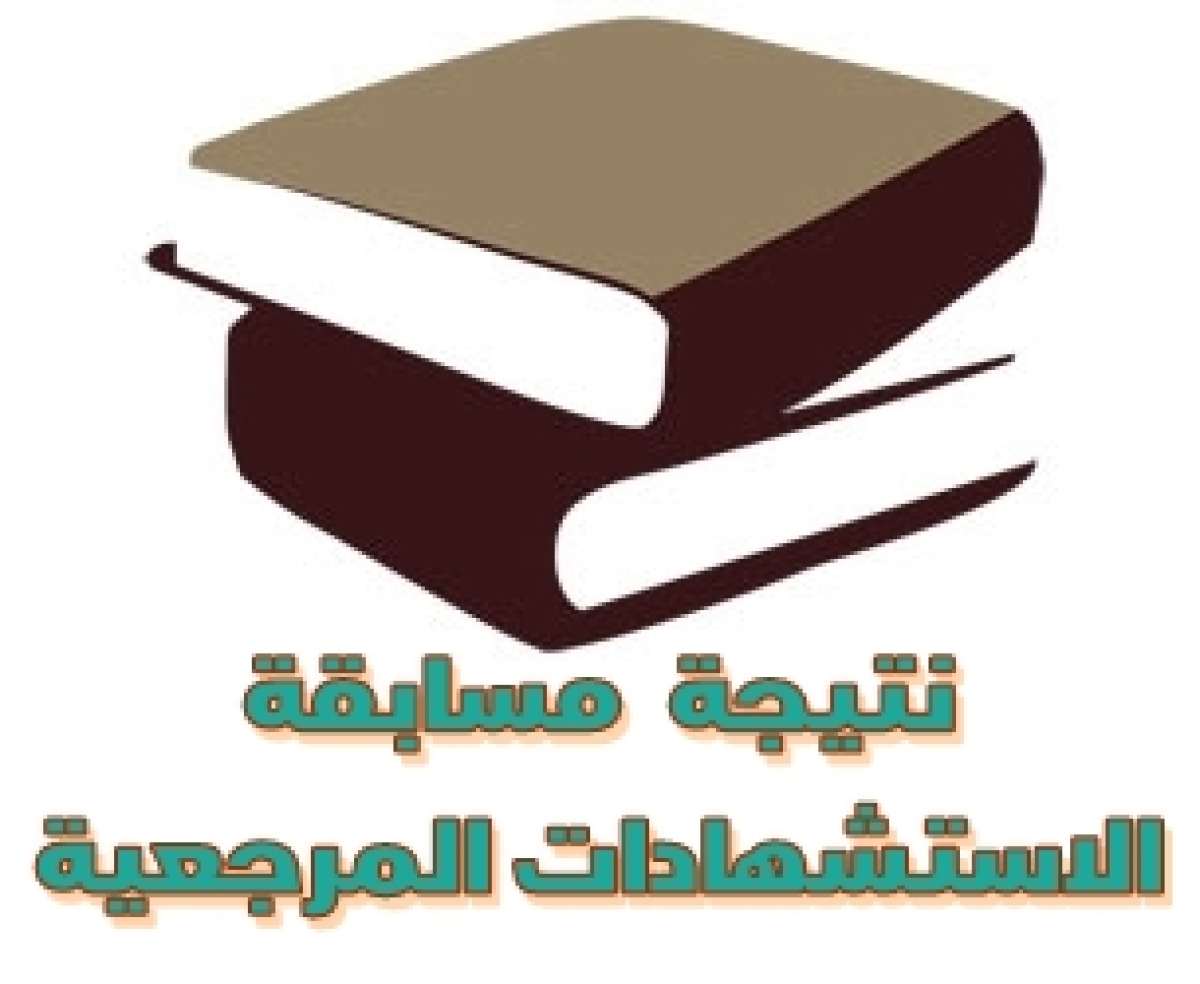 نتيجة مسابقة
الاستشهادات المرجعية